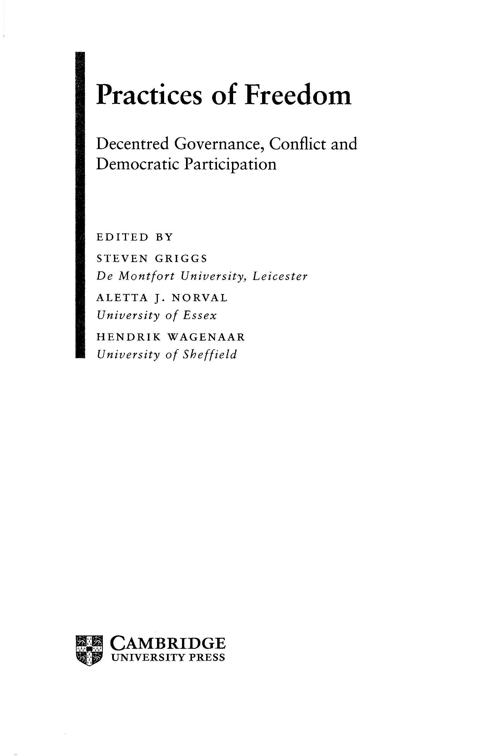 Practices of Freedom

Decentred Governance, Conflict and Democratic Participation

EDITED BY

STEVEN GRIGGS
De Montfort University, Leicester

ALETTA J. NORVAL
University of Essex

HENDRIK WAGENAAR
University of Sheffield

CAMBRIDGE
UNIVERSITY PRESS